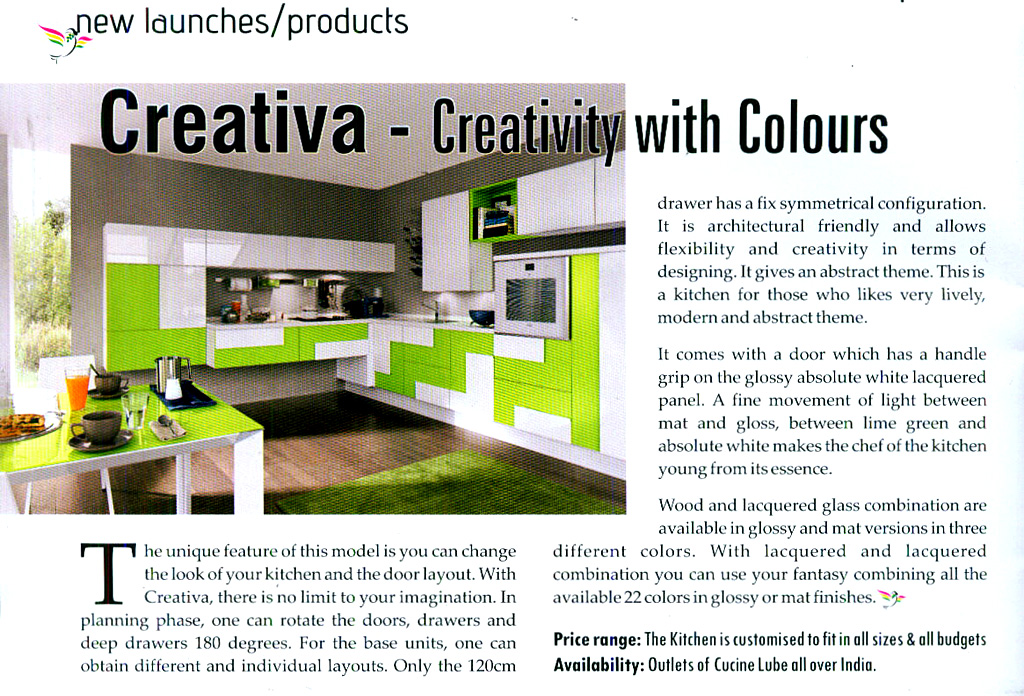 new launches/products

Creativa - Creativity with Colours

The unique feature of this model is you can change the look of your kitchen and the door layout. With Creativa, there is no limit to your imagination. In planning phase, one can rotate the doors, drawers and deep drawers 180 degrees. For the base units, one can obtain different and individual layouts. Only the 120cm drawer has a fix symmetrical configuration. It is architectural friendly and allows flexibility and creativity in terms of designing. It gives an abstract theme. This is a kitchen for those who likes very lively, modern and abstract theme.

It comes with a door which has a handle grip on the glossy absolute white lacquered panel. A fine movement of light between mat and gloss, between lime green and absolute white makes the chef of the kitchen young from its essence.

Wood and lacquered glass combination are available in glossy and mat versions in three different colors. With lacquered and lacquered combination you can use your fantasy combining all the available 22 colors in glossy or mat finishes.

Price range: The Kitchen is customised to fit in all sizes & all budgets
Availability: Outlets of Cucine Lube all over India.